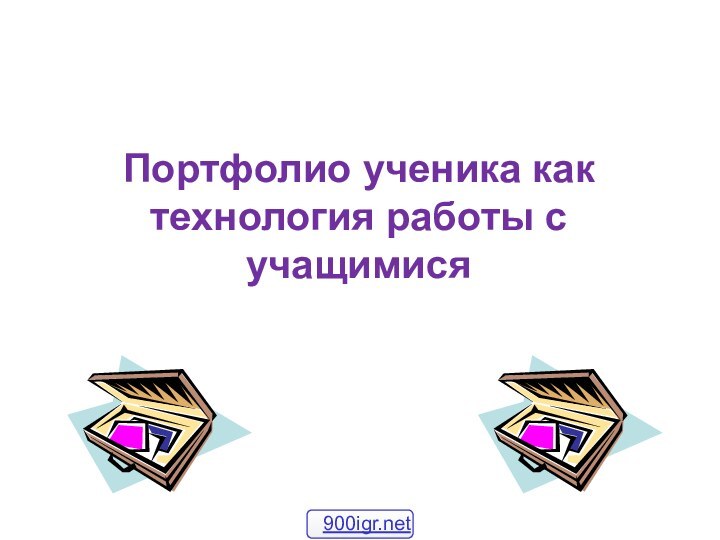 Портфолио ученика как технология работы с учащимися

900igr.net